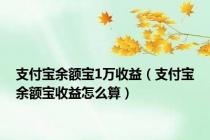 支付宝余额宝1万收益（支付宝余额宝收益怎么算）